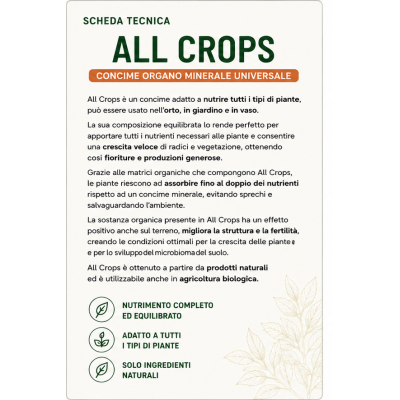 SCHEDA TECNICA

ALL CROPS

CONCIME ORGANO MINERALE UNIVERSALE

All Crops è un concime adatto a nutrire tutti i tipi di piante, può essere usato nell'orto, in giardino e in vaso.

La sua composizione equilibrata lo rende perfetto per apportare tutti i nutrienti necessari alle piante e consentire una crescita veloce di radici e vegetazione, ottenendo così fioriture e produzioni generose.

Grazie alle matrici organiche che compongono All Crops, le piante riescono ad assorbire fino al doppio dei nutrienti rispetto ad un concime minerale, evitando sprechi e salvaguardando l'ambiente.

La sostanza organica presente in All Crops ha un effetto positivo anche sul terreno, migliora la struttura e la fertilità, creando le condizioni ottimali per la crescita delle piante e e per lo sviluppo del microbioma del suolo.

All Crops è ottenuto a partire da prodotti naturali ed è utilizzabile anche in agricoltura biologica.

NUTRIMENTO COMPLETO
ED EQUILIBRATO

ADATTO A TUTTI
I TIPI DI PIANTE

SOLO INGREDIENTI
NATURALI